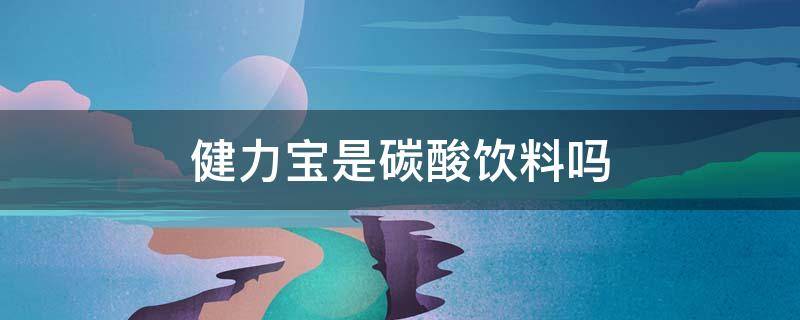 健力宝是碳酸饮料吗